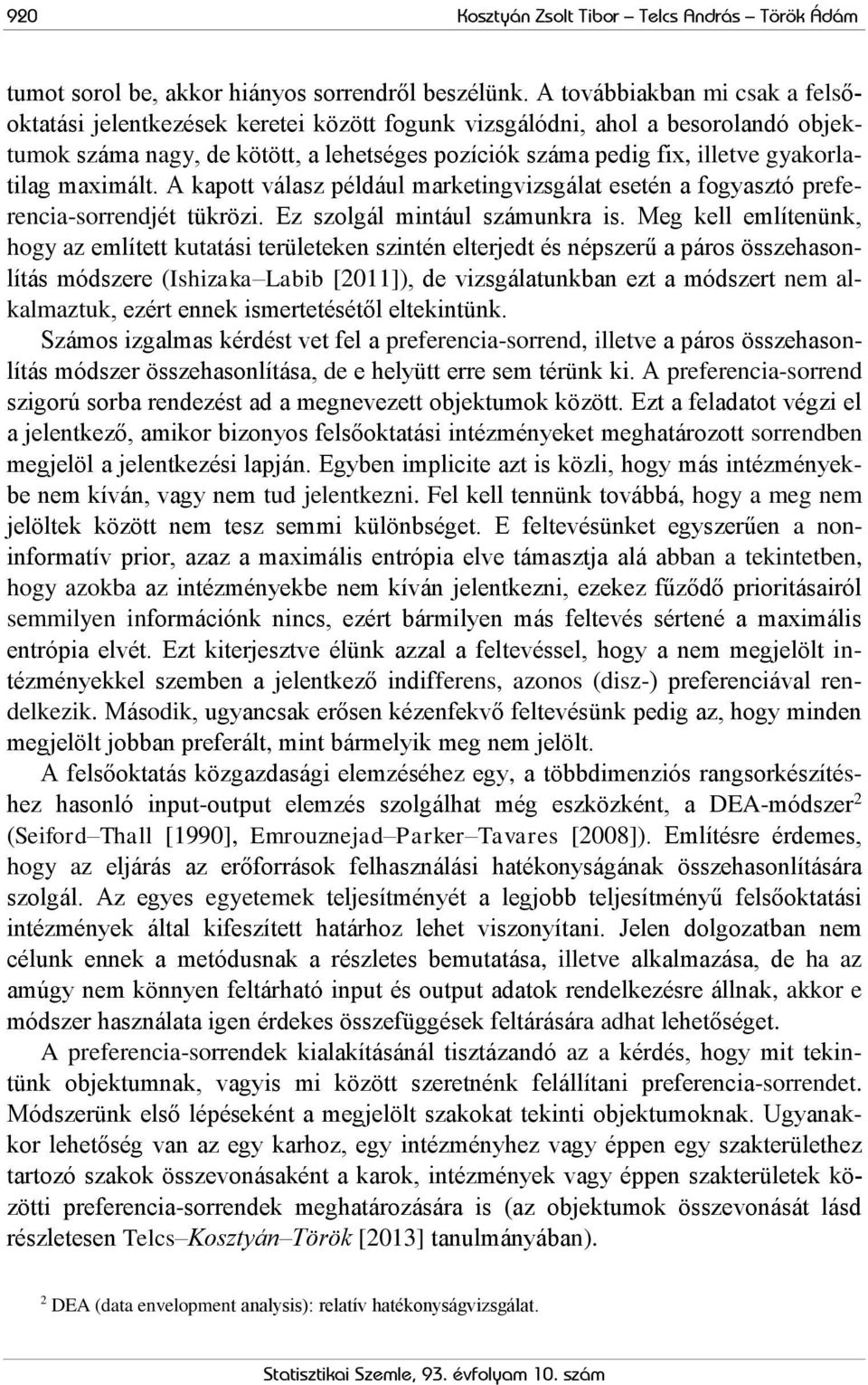 920 Kosztyán Zsolt Tibor – Telcs András – Török Ádám

tumot sorol be, akkor hiányos sorrendről beszélünk. A továbbiakban mi csak a felsőoktatási jelentkezések keretei között fogunk vizsgálódni, ahol a besorolandó objektumok száma nagy, de kötött, a lehetséges pozíciók száma pedig fix, illetve gyakorlatilag maximált. A kapott válasz például marketingvizsgálat esetén a fogyasztó preferencia-sorrendjét tükrözi. Ez szolgál mintául számunkra is. Meg kell említenünk, hogy az említett kutatási területeken szintén elterjedt és népszerű a páros összehasonlítás módszere (Ishizaka–Labib [2011]), de vizsgálatunkban ezt a módszert nem alkalmaztuk, ezért ennek ismertetésétől eltekintünk.

Számos izgalmas kérdést vet fel a preferencia-sorrend, illetve a páros összehasonlítás módszer összehasonlítása, de e helyütt erre sem térünk ki. A preferencia-sorrend szigorú sorba rendezést ad a megnevezett objektumok között. Ezt a feladatot végzi el a jelentkező, amikor bizonyos felsőoktatási intézményeket meghatározott sorrendben megjelöl a jelentkezési lapján. Egyben implicite azt is közli, hogy más intézményekbe nem kíván, vagy nem tud jelentkezni. Fel kell tennünk továbbá, hogy a meg nem jelöltek között nem tesz semmi különbséget. E feltevésünket egyszerűen a noninformatív prior, azaz a maximális entrópia elve támasztja alá abban a tekintetben, hogy azokba az intézményekbe nem kíván jelentkezni, ezekez fűződő prioritásairól semmilyen információnk nincs, ezért bármilyen más feltevés sértené a maximális entrópia elvét. Ezt kiterjesztve élünk azzal a feltevéssel, hogy a nem megjelölt intézményekkel szemben a jelentkező indifferens, azonos (disz-) preferenciával rendelkezik. Második, ugyancsak erősen kézenfekvő feltevésünk pedig az, hogy minden megjelölt jobban preferált, mint bármelyik meg nem jelölt.

A felsőoktatás közgazdasági elemzéséhez egy, a többdimenziós rangsorkészítéshez hasonló input-output elemzés szolgálhat még eszközként, a DEA-módszer$^2$ (Seiford–Thall [1990], Emrouznejad–Parker–Tavares [2008]). Említésre érdemes, hogy az eljárás az erőforrások felhasználási hatékonyságának összehasonlítására szolgál. Az egyes egyetemek teljesítményét a legjobb teljesítményű felsőoktatási intézmények által kifeszített határhoz lehet viszonyítani. Jelen dolgozatban nem célunk ennek a metódusnak a részletes bemutatása, illetve alkalmazása, de ha az amúgy nem könnyen feltárható input és output adatok rendelkezésre állnak, akkor e módszer használata igen érdekes összefüggések feltárására adhat lehetőséget.

A preferencia-sorrendek kialakításánál tisztázandó az a kérdés, hogy mit tekintünk objektumnak, vagyis mi között szeretnénk felállítani preferencia-sorrendet. Módszerünk első lépéseként a megjelölt szakokat tekinti objektumoknak. Ugyanakkor lehetőség van az egy karhoz, egy intézményhez vagy éppen egy szakterülethez tartozó szakok összevonásaként a karok, intézmények vagy éppen szakterületek közötti preferencia-sorrendek meghatározására is (az objektumok összevonását lásd részletesen Telcs–Kosztyán–Török [2013] tanulmányában).

$^2$ DEA (data envelopment analysis): relatív hatékonyságvizsgálat.

Statisztikai Szemle, 93. évfolyam 10. szám